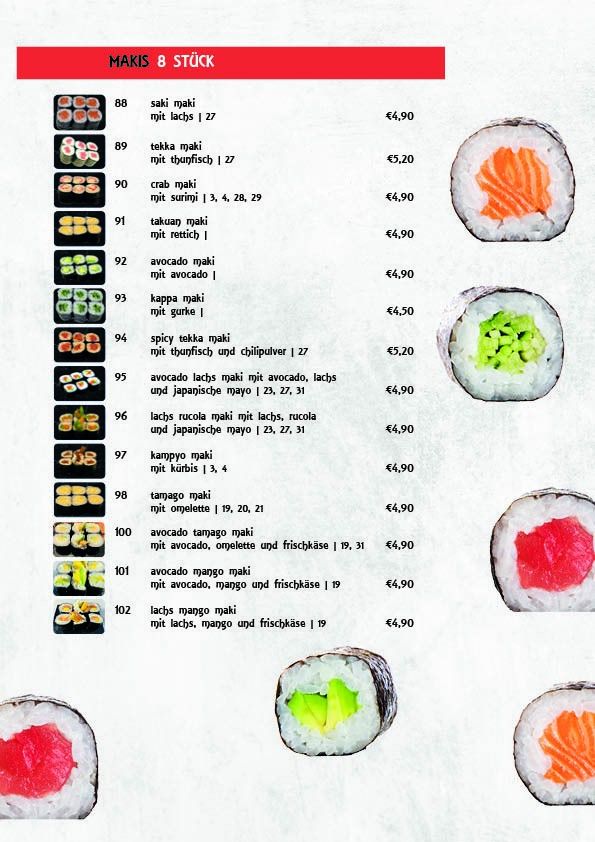 MAKIS 8 STÜCK

88 saki maki mit lachs | 27 €4,90

89 tekka maki mit thunfisch | 27 €5,20

90 crab maki mit surimi | 3, 4, 28, 29 €4,90

91 takuan maki mit rettich | €4,90

92 avocado maki mit avocado | €4,90

93 kappa maki mit gurke | €4,50

94 spicy tekka maki mit thunfisch und chilipulver | 27 €5,20

95 avocado lachs maki mit avocado, lachs und japanische mayo | 23, 27, 31 €4,90

96 lachs rucola maki mit lachs, rucola und japanische mayo | 23, 27, 31 €4,90

97 kampyo maki mit kürbis | 3, 4 €4,90

98 tamago maki mit omelette | 19, 20, 21 €4,90

100 avocado tamago maki mit avocado, omelette und frischkäse | 19, 31 €4,90

101 avocado mango maki mit avocado, mango und frischkäse | 19 €4,90

102 lachs mango maki mit lachs, mango und frischkäse | 19 €4,90